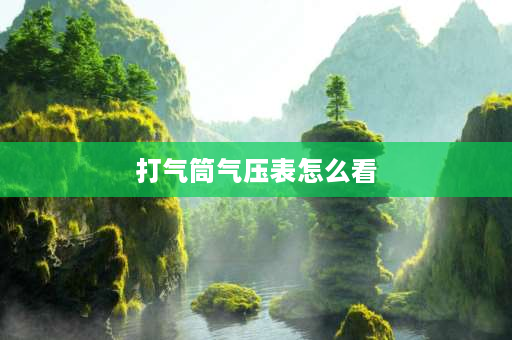 打气筒气压表怎么看